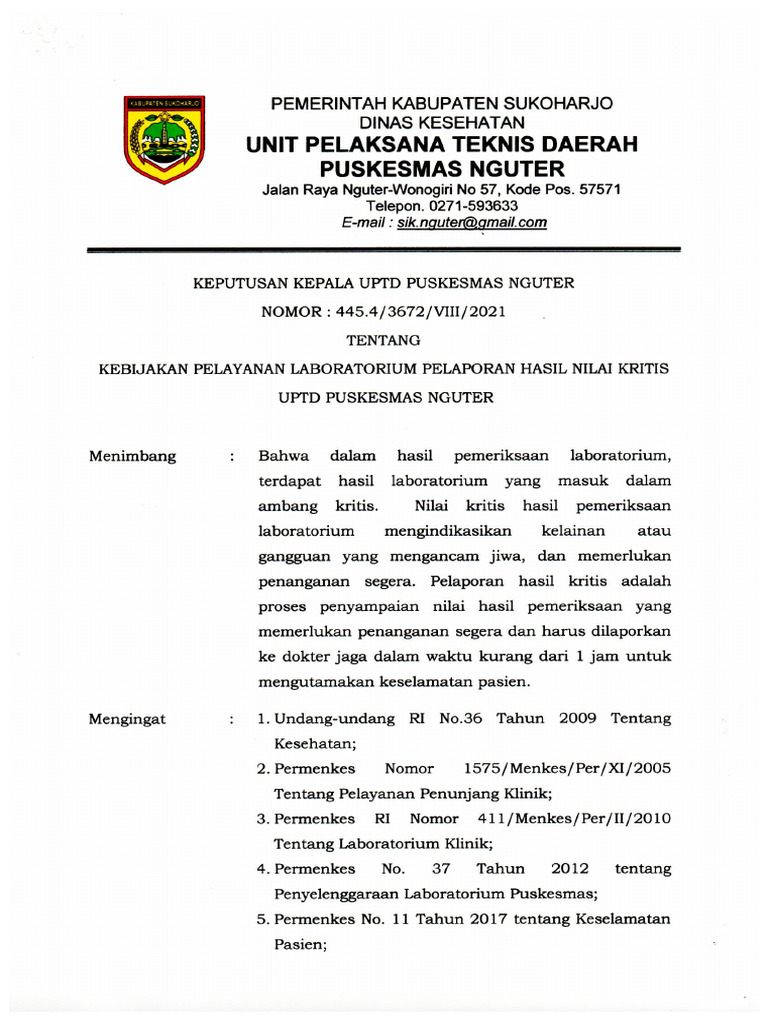 KABUPATEN SUKOHARJO

PEMERINTAH KABUPATEN SUKOHARJO
DINAS KESEHATAN
UNIT PELAKSANA TEKNIS DAERAH
PUSKESMAS NGUTER
Jalan Raya Nguter-Wonogiri No 57, Kode Pos. 57571
Telepon. 0271-593633
E-mail : sik.nguter@gmail.com

KEPUTUSAN KEPALA UPTD PUSKESMAS NGUTER
NOMOR : 445.4/3672/VIII/2021
TENTANG
KEBIJAKAN PELAYANAN LABORATORIUM PELAPORAN HASIL NILAI KRITIS
UPTD PUSKESMAS NGUTER

Menimbang : Bahwa dalam hasil pemeriksaan laboratorium, terdapat hasil laboratorium yang masuk dalam ambang kritis. Nilai kritis hasil pemeriksaan laboratorium mengindikasikan kelainan atau gangguan yang mengancam jiwa, dan memerlukan penanganan segera. Pelaporan hasil kritis adalah proses penyampaian nilai hasil pemeriksaan yang memerlukan penanganan segera dan harus dilaporkan ke dokter jaga dalam waktu kurang dari 1 jam untuk mengutamakan keselamatan pasien.

Mengingat : 1. Undang-undang RI No.36 Tahun 2009 Tentang Kesehatan;
2. Permenkes Nomor 1575/Menkes/Per/XI/2005 Tentang Pelayanan Penunjang Klinik;
3. Permenkes RI Nomor 411/Menkes/Per/II/2010 Tentang Laboratorium Klinik;
4. Permenkes No. 37 Tahun 2012 tentang Penyelenggaraan Laboratorium Puskesmas;
5. Permenkes No. 11 Tahun 2017 tentang Keselamatan Pasien;